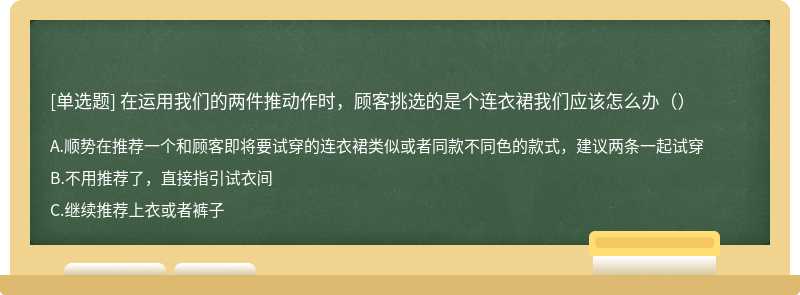 [单选题] 在运用我们的两件推动作时，顾客挑选的是个连衣裙我们应该怎么办（）

A.顺势在推荐一个和顾客即将要试穿的连衣裙类似或者同款不同色的款式，建议两条一起试穿

B.不用推荐了，直接指引试衣间

C.继续推荐上衣或者裤子